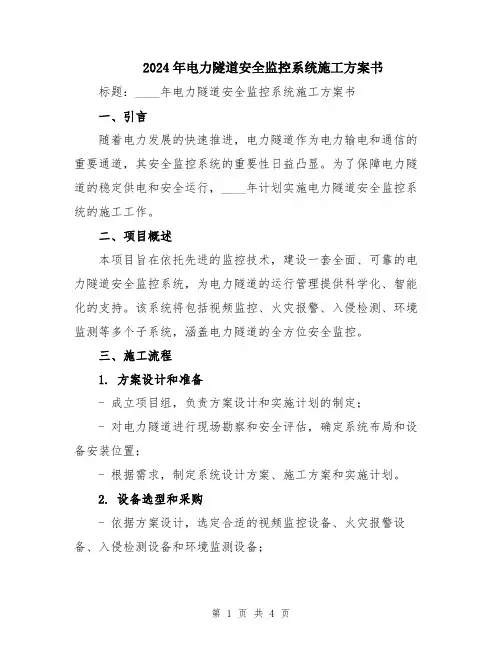 2024年电力隧道安全监控系统施工方案书

标题：____年电力隧道安全监控系统施工方案书

一、引言

随着电力发展的快速推进，电力隧道作为电力输电和通信的重要通道，其安全监控系统的重要性日益凸显。为了保障电力隧道的稳定供电和安全运行，____年计划实施电力隧道安全监控系统的施工工作。

二、项目概述

本项目旨在依托先进的监控技术，建设一套全面、可靠的电力隧道安全监控系统，为电力隧道的运行管理提供科学化、智能化的支持。该系统将包括视频监控、火灾报警、入侵检测、环境监测等多个子系统，涵盖电力隧道的全方位安全监控。

三、施工流程

1. 方案设计和准备

- 成立项目组，负责方案设计和实施计划的制定；

- 对电力隧道进行现场勘察和安全评估，确定系统布局和设备安装位置；

- 根据需求，制定系统设计方案、施工方案和实施计划。

2. 设备选型和采购

- 依据方案设计，选定合适的视频监控设备、火灾报警设备、入侵检测设备和环境监测设备；

第 1 页 共 4 页